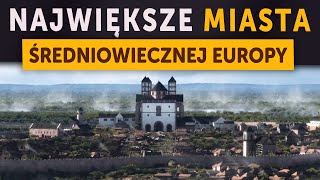 NAJWIĘKSZE MIASTA
ŚREDNIOWIECZNEJ EUROPY